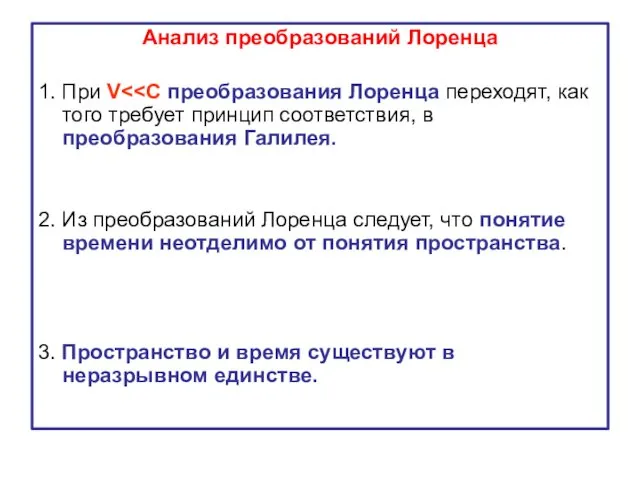 Анализ преобразований Лоренца

1. При V<<C преобразования Лоренца переходят, как того требует принцип соответствия, в преобразования Галилея.

2. Из преобразований Лоренца следует, что понятие времени неотделимо от понятия пространства.

3. Пространство и время существуют в неразрывном единстве.